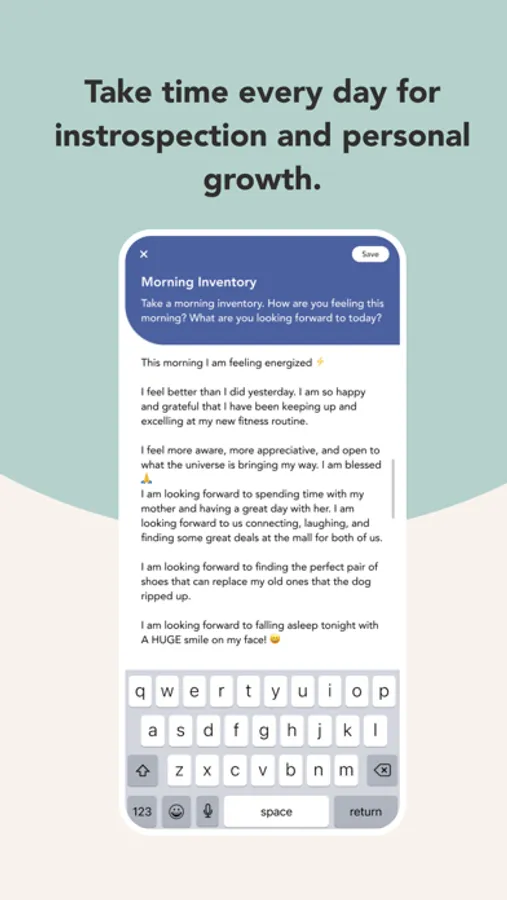 Take time every day for instrospection and personal growth.

×

Save

Morning Inventory

Take a morning inventory. How are you feeling this morning? What are you looking forward to today?

This morning I am feeling energized ⚡

I feel better than I did yesterday. I am so happy and grateful that I have been keeping up and excelling at my new fitness routine.

I feel more aware, more appreciative, and open to what the universe is bringing my way. I am blessed 🙏
I am looking forward to spending time with my mother and having a great day with her. I am looking forward to us connecting, laughing, and finding some great deals at the mall for both of us.

I am looking forward to finding the perfect pair of shoes that can replace my old ones that the dog ripped up.

I am looking forward to falling asleep tonight with A HUGE smile on my face! 😄

q w e r t y u i o p
a s d f g h j k l
z x c v b n m
123 space return